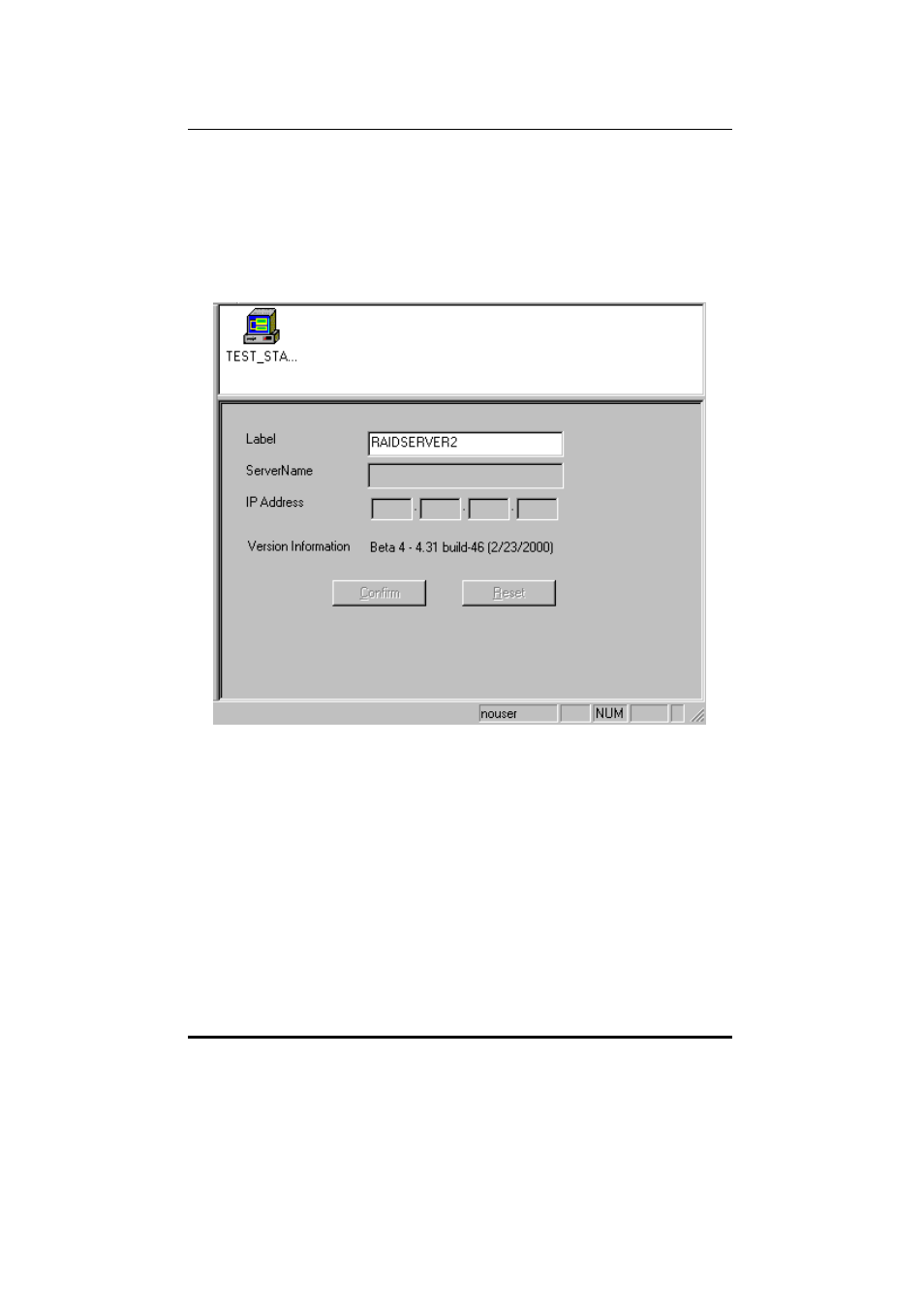 TEST_STA...

Label RAIDSERVER2

ServerName

IP Address . . .

Version Information Beta 4 - 4.31 build-46 (2/23/2000)

Confirm Reset

nouser NUM